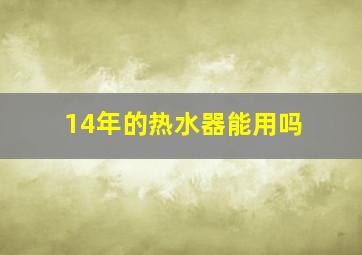 14年的热水器能用吗